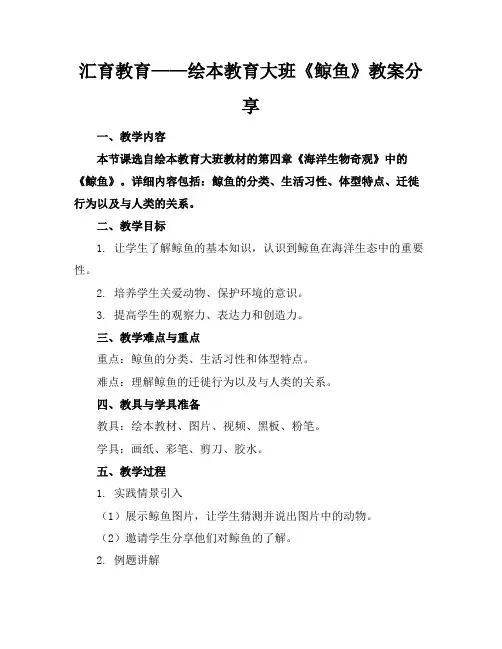 汇育教育——绘本教育大班《鲸鱼》教案分享

一、教学内容

本节课选自绘本教育大班教材的第四章《海洋生物奇观》中的《鲸鱼》。详细内容包括：鲸鱼的分类、生活习性、体型特点、迁徙行为以及与人类的关系。

二、教学目标

1. 让学生了解鲸鱼的基本知识，认识到鲸鱼在海洋生态中的重要性。

2. 培养学生关爱动物、保护环境的意识。

3. 提高学生的观察力、表达力和创造力。

三、教学难点与重点

重点：鲸鱼的分类、生活习性和体型特点。

难点：理解鲸鱼的迁徙行为以及与人类的关系。

四、教具与学具准备

教具：绘本教材、图片、视频、黑板、粉笔。

学具：画纸、彩笔、剪刀、胶水。

五、教学过程

1. 实践情景引入

（1）展示鲸鱼图片，让学生猜测并说出图片中的动物。

（2）邀请学生分享他们对鲸鱼的了解。

2. 例题讲解